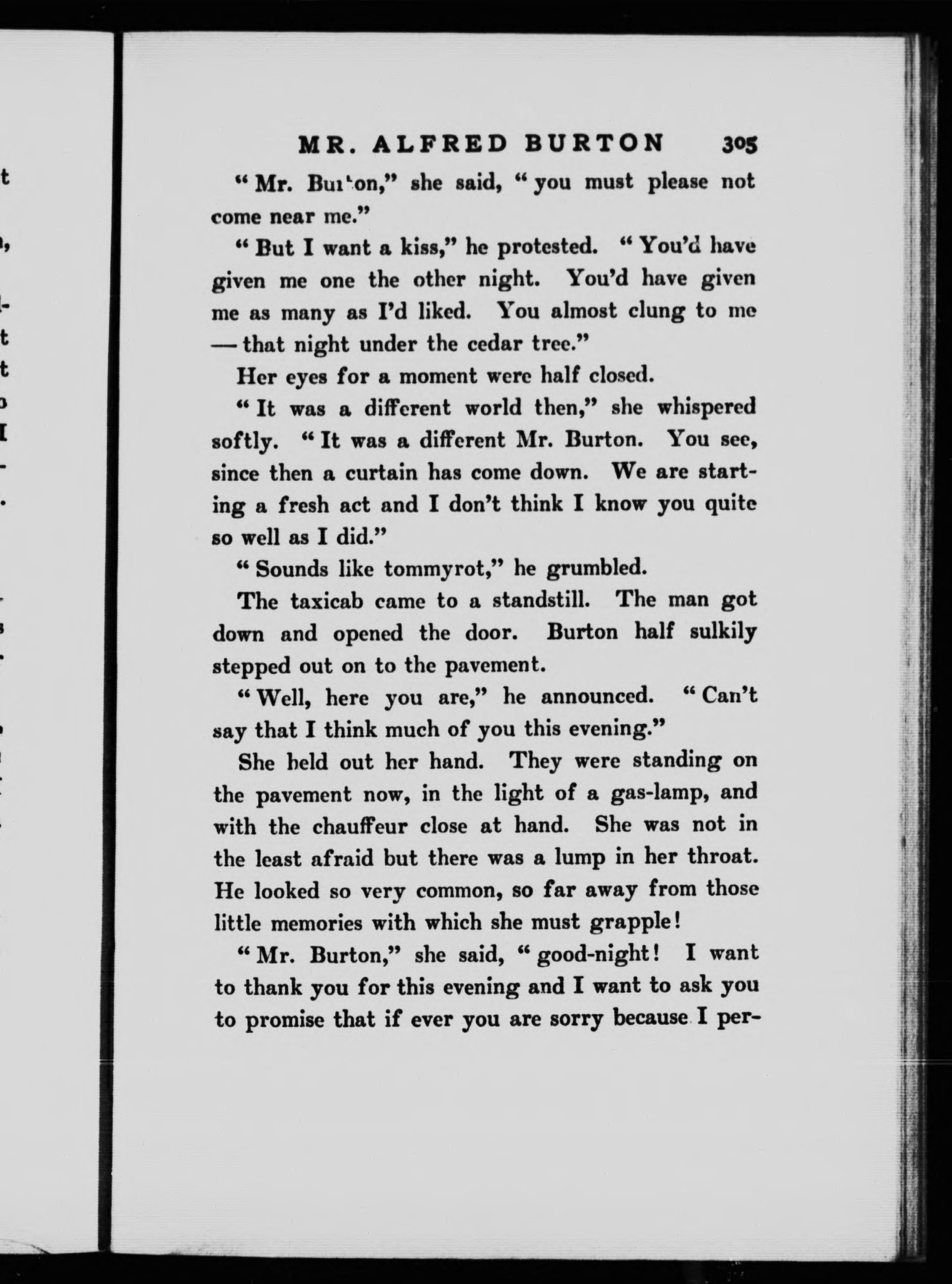 MR. ALFRED BURTON 305

"Mr. Burton," she said, "you must please not come near me."

"But I want a kiss," he protested. "You'd have given me one the other night. You'd have given me as many as I'd liked. You almost clung to me — that night under the cedar tree."

Her eyes for a moment were half closed.

"It was a different world then," she whispered softly. "It was a different Mr. Burton. You see, since then a curtain has come down. We are starting a fresh act and I don't think I know you quite so well as I did."

"Sounds like tommyrot," he grumbled.

The taxicab came to a standstill. The man got down and opened the door. Burton half sulkily stepped out on to the pavement.

"Well, here you are," he announced. "Can't say that I think much of you this evening."

She held out her hand. They were standing on the pavement now, in the light of a gas-lamp, and with the chauffeur close at hand. She was not in the least afraid but there was a lump in her throat. He looked so very common, so far away from those little memories with which she must grapple!

"Mr. Burton," she said, "good-night! I want to thank you for this evening and I want to ask you to promise that if ever you are sorry because I per-